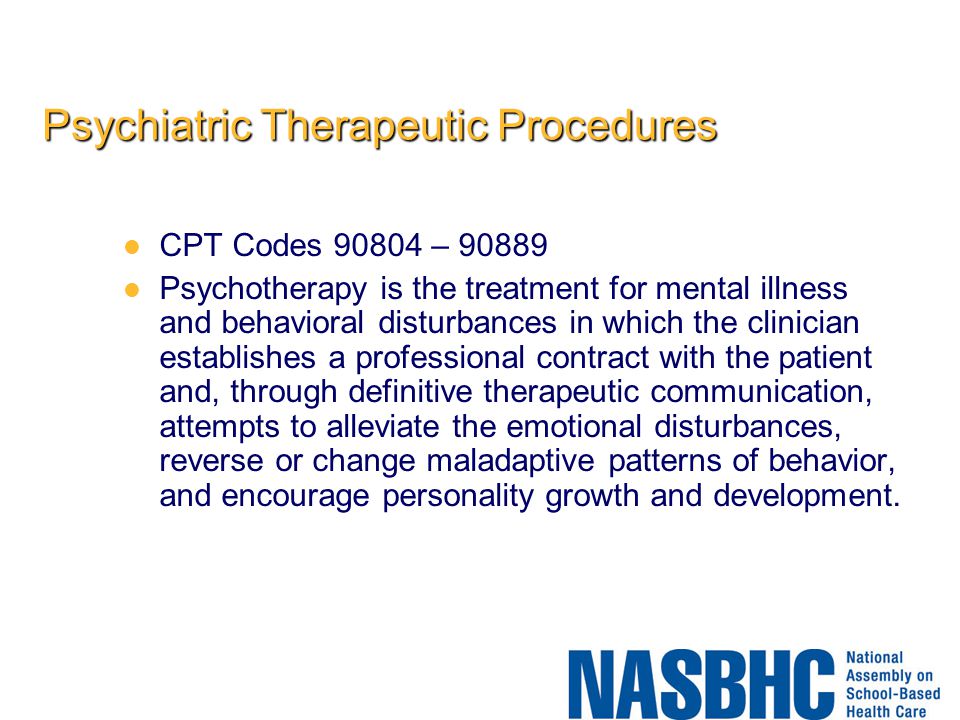 Psychiatric Therapeutic Procedures

- CPT Codes 90804 – 90889
- Psychotherapy is the treatment for mental illness and behavioral disturbances in which the clinician establishes a professional contract with the patient and, through definitive therapeutic communication, attempts to alleviate the emotional disturbances, reverse or change maladaptive patterns of behavior, and encourage personality growth and development.

NASBHC National Assembly on School-Based Health Care